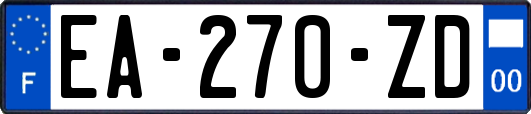 F
EA-270-ZD
00